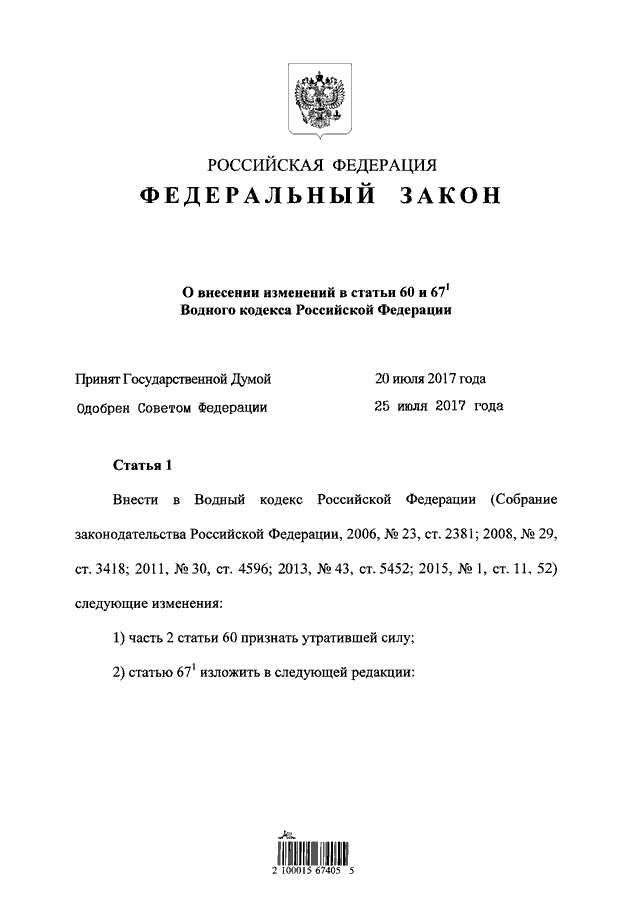 РОССИЙСКАЯ ФЕДЕРАЦИЯ
ФЕДЕРАЛЬНЫЙ ЗАКОН

О внесении изменений в статьи 60 и $67^1$ Водного кодекса Российской Федерации

Принят Государственной Думой 20 июля 2017 года
Одобрен Советом Федерации 25 июля 2017 года

Статья 1

Внести в Водный кодекс Российской Федерации (Собрание законодательства Российской Федерации, 2006, № 23, ст. 2381; 2008, № 29, ст. 3418; 2011, № 30, ст. 4596; 2013, № 43, ст. 5452; 2015, № 1, ст. 11, 52) следующие изменения:

1) часть 2 статьи 60 признать утратившей силу;

2) статью $67^1$ изложить в следующей редакции:

2 100015 67405 5